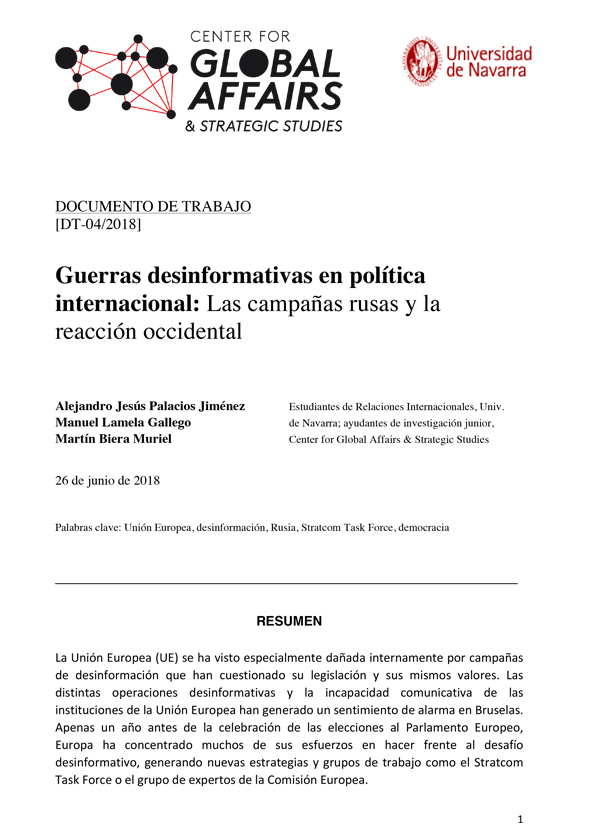 CENTER FOR
GLOBAL
AFFAIRS
& STRATEGIC STUDIES

Universidad de Navarra

DOCUMENTO DE TRABAJO
[DT-04/2018]

Guerras desinformativas en política internacional: Las campañas rusas y la reacción occidental

Alejandro Jesús Palacios Jiménez
Manuel Lamela Gallego
Martín Biera Muriel

Estudiantes de Relaciones Internacionales, Univ. de Navarra; ayudantes de investigación junior, Center for Global Affairs & Strategic Studies

26 de junio de 2018

Palabras clave: Unión Europea, desinformación, Rusia, Stratcom Task Force, democracia

RESUMEN

La Unión Europea (UE) se ha visto especialmente dañada internamente por campañas de desinformación que han cuestionado su legislación y sus mismos valores. Las distintas operaciones desinformativas y la incapacidad comunicativa de las instituciones de la Unión Europea han generado un sentimiento de alarma en Bruselas. Apenas un año antes de la celebración de las elecciones al Parlamento Europeo, Europa ha concentrado muchos de sus esfuerzos en hacer frente al desafío desinformativo, generando nuevas estrategias y grupos de trabajo como el Stratcom Task Force o el grupo de expertos de la Comisión Europea.

1